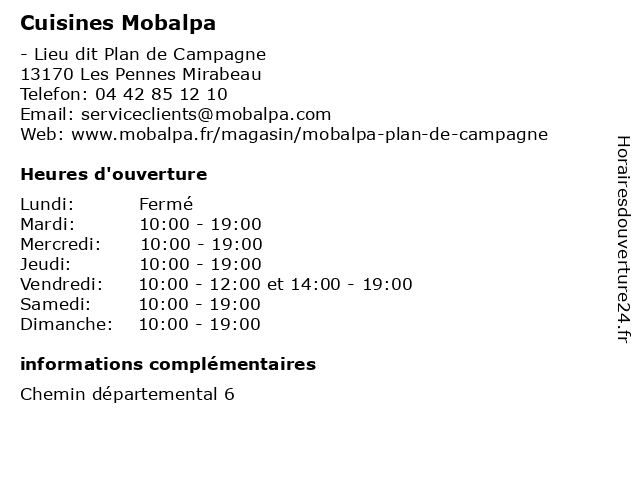 Cuisines Mobalpa

- Lieu dit Plan de Campagne
13170 Les Pennes Mirabeau
Telefon: 04 42 85 12 10
Email: serviceclients@mobalpa.com
Web: www.mobalpa.fr/magasin/mobalpa-plan-de-campagne

Heures d'ouverture

| | |
|---|---|
| Lundi: | Fermé |
| Mardi: | 10:00 - 19:00 |
| Mercredi: | 10:00 - 19:00 |
| Jeudi: | 10:00 - 19:00 |
| Vendredi: | 10:00 - 12:00 et 14:00 - 19:00 |
| Samedi: | 10:00 - 19:00 |
| Dimanche: | 10:00 - 19:00 |

informations complémentaires

Chemin départemental 6

Horairesdouverture24.fr